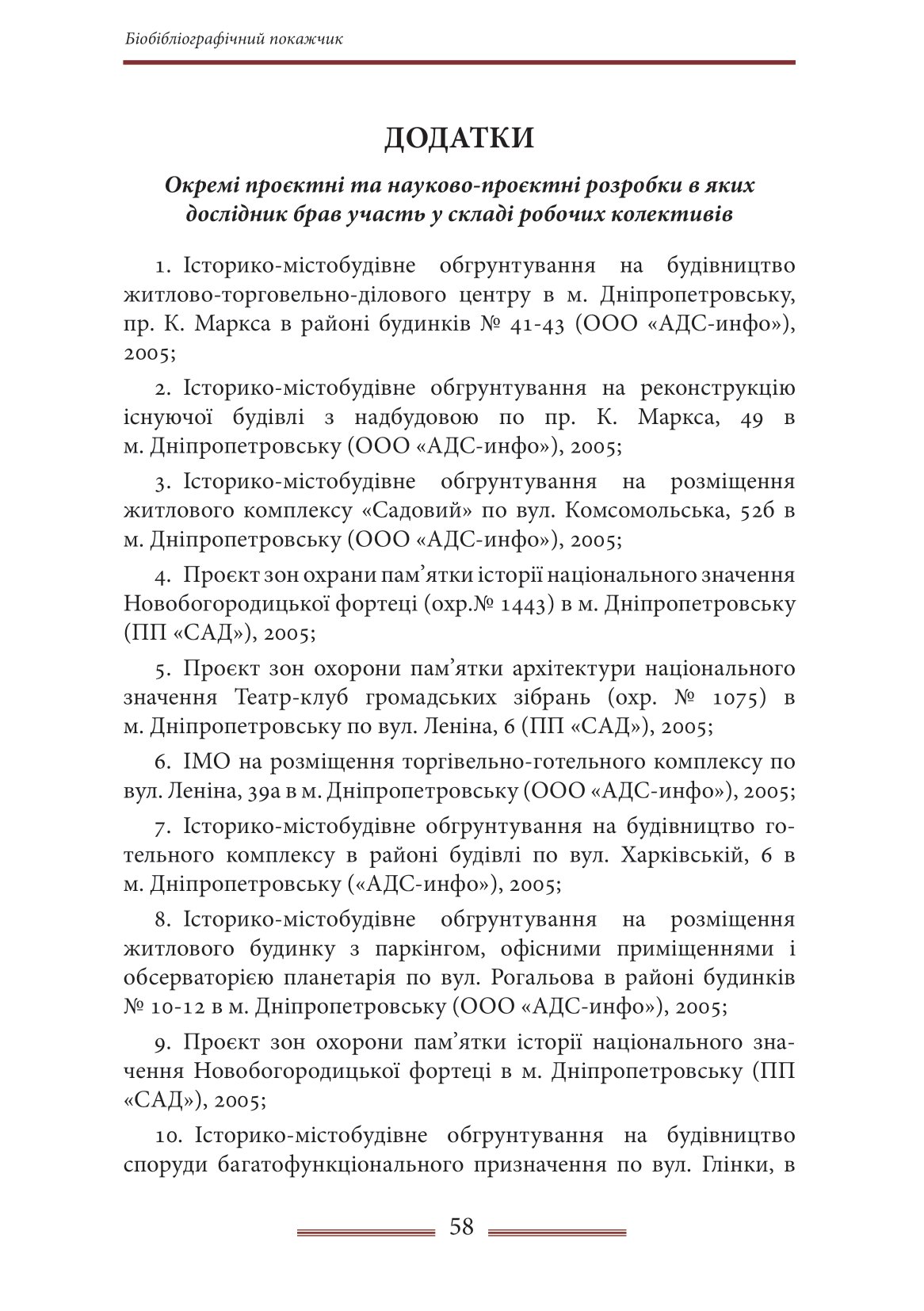 Біобібліографічний покажчик

ДОДАТКИ

Окремі проєктні та науково-проєктні розробки в яких дослідник брав участь у складі робочих колективів

1. Історико-містобудівне обгрунтування на будівництво житлово-торговельно-ділового центру в м. Дніпропетровську, пр. К. Маркса в районі будинків № 41-43 (ООО «АДС-инфо»), 2005;

2. Історико-містобудівне обгрунтування на реконструкцію існуючої будівлі з надбудовою по пр. К. Маркса, 49 в м. Дніпропетровську (ООО «АДС-инфо»), 2005;

3. Історико-містобудівне обгрунтування на розміщення житлового комплексу «Садовий» по вул. Комсомольська, 52б в м. Дніпропетровську (ООО «АДС-инфо»), 2005;

4. Проєкт зон охрани пам’ятки історії національного значення Новобогородицької фортеці (охр.№ 1443) в м. Дніпропетровську (ПП «САД»), 2005;

5. Проєкт зон охорони пам’ятки архітектури національного значення Театр-клуб громадських зібрань (охр. № 1075) в м. Дніпропетровську по вул. Леніна, 6 (ПП «САД»), 2005;

6. ІМО на розміщення торгівельно-готельного комплексу по вул. Леніна, 39а в м. Дніпропетровську (ООО «АДС-инфо»), 2005;

7. Історико-містобудівне обгрунтування на будівництво готельного комплексу в районі будівлі по вул. Харківській, 6 в м. Дніпропетровську («АДС-инфо»), 2005;

8. Історико-містобудівне обгрунтування на розміщення житлового будинку з паркінгом, офісними приміщеннями і обсерваторією планетарія по вул. Рогальова в районі будинків № 10-12 в м. Дніпропетровську (ООО «АДС-инфо»), 2005;

9. Проєкт зон охорони пам’ятки історії національного значення Новобогородицької фортеці в м. Дніпропетровську (ПП «САД»), 2005;

10. Історико-містобудівне обгрунтування на будівництво споруди багатофункціонального призначення по вул. Глінки, в

58